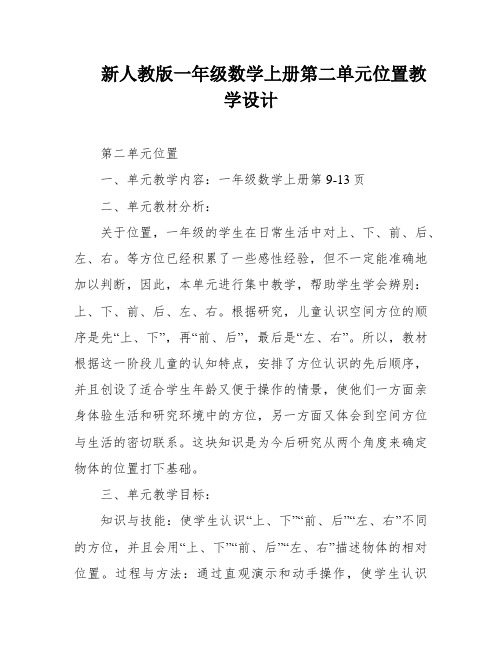 新人教版一年级数学上册第二单元位置教学设计

第二单元位置

一、单元教学内容：一年级数学上册第 9-13 页

二、单元教材分析：

关于位置，一年级的学生在日常生活中对上、下、前、后、左、右。等方位已经积累了一些感性经验，但不一定能准确地加以判断，因此，本单元进行集中教学，帮助学生学会辨别：上、下、前、后、左、右。根据研究，儿童认识空间方位的顺序是先“上、下”，再“前、后”，最后是“左、右”。所以，教材根据这一阶段儿童的认知特点，安排了方位认识的先后顺序，并且创设了适合学生年龄又便于操作的情景，使他们一方面亲身体验生活和研究环境中的方位，另一方面又体会到空间方位与生活的密切联系。这块知识是为今后研究从两个角度来确定物体的位置打下基础。

三、单元教学目标：

知识与技能：使学生认识“上、下”“前、后”“左、右”不同的方位，并且会用“上、下”“前、后”“左、右”描述物体的相对位置。过程与方法：通过直观演示和动手操作，使学生认识